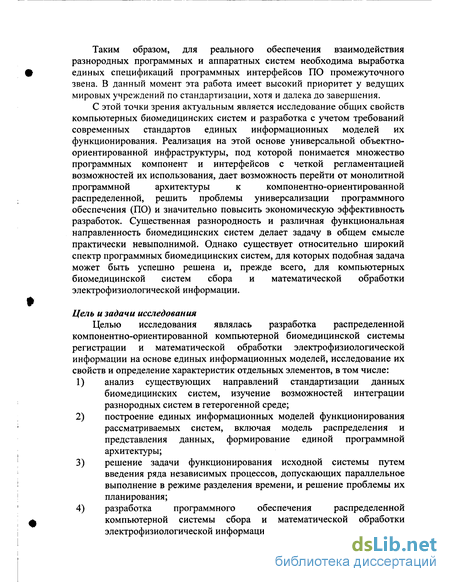 Таким образом, для реального обеспечения взаимодействия разнородных программных и аппаратных систем необходима выработка единых спецификаций программных интерфейсов ПО промежуточного звена. В данный момент эта работа имеет высокий приоритет у ведущих мировых учреждений по стандартизации, хотя и далека до завершения.

С этой точки зрения актуальным является исследование общих свойств компьютерных биомедицинских систем и разработка с учетом требований современных стандартов единых информационных моделей их функционирования. Реализация на этой основе универсальной объектно-ориентированной инфраструктуры, под которой понимается множество программных компонент и интерфейсов с четкой регламентацией возможностей их использования, дает возможность перейти от монолитной программной архитектуры к компонентно-ориентированной распределенной, решить проблемы универсализации программного обеспечения (ПО) и значительно повысить экономическую эффективность разработок. Существенная разнородность и различная функциональная направленность биомедицинских систем делает задачу в общем смысле практически невыполнимой. Однако существует относительно широкий спектр программных биомедицинских систем, для которых подобная задача может быть успешно решена и, прежде всего, для компьютерных биомедицинской систем сбора и математической обработки электрофизиологической информации.

Цель и задачи исследования

Целью исследования являлась разработка распределенной компонентно-ориентированной компьютерной биомедицинской системы регистрации и математической обработки электрофизиологической информации на основе единых информационных моделей, исследование их свойств и определение характеристик отдельных элементов, в том числе:

1) анализ существующих направлений стандартизации данных биомедицинских систем, изучение возможностей интеграции разнородных систем в гетерогенной среде;

2) построение единых информационных моделей функционирования рассматриваемых систем, включая модель распределения и представления данных, формирование единой программной архитектуры;

3) решение задачи функционирования исходной системы путем введения ряда независимых процессов, допускающих параллельное выполнение в режиме разделения времени, и решение проблемы их планирования;

4) разработка программного обеспечения распределенной компьютерной системы сбора и математической обработки электрофизиологической информаци

dsLib.net
библиотека диссертаций